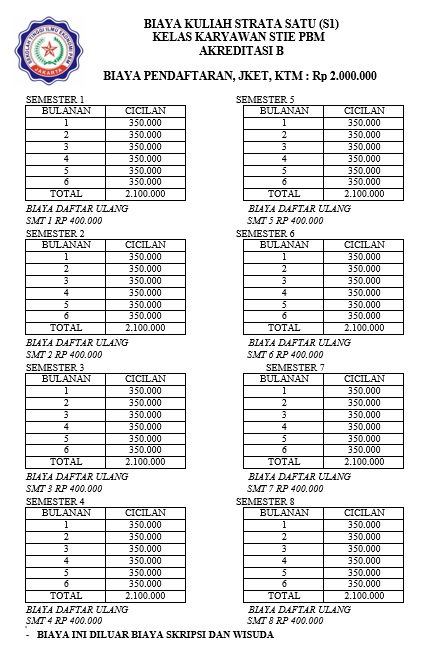 SEKOLAH TINGGI ILMU EKONOMI PBM
JAKARTA

BIAYA KULIAH STRATA SATU (S1)
KELAS KARYAWAN STIE PBM
AKREDITASI B

BIAYA PENDAFTARAN, JKET, KTM : Rp 2.000.000

SEMESTER 1

| BULANAN | CICILAN |
|---|---|
| 1 | 350.000 |
| 2 | 350.000 |
| 3 | 350.000 |
| 4 | 350.000 |
| 5 | 350.000 |
| 6 | 350.000 |
| TOTAL | 2.100.000 |

BIAYA DAFTAR ULANG
SMT 1 RP 400.000

SEMESTER 2

| BULANAN | CICILAN |
|---|---|
| 1 | 350.000 |
| 2 | 350.000 |
| 3 | 350.000 |
| 4 | 350.000 |
| 5 | 350.000 |
| 6 | 350.000 |
| TOTAL | 2.100.000 |

BIAYA DAFTAR ULANG
SMT 2 RP 400.000

SEMESTER 3

| BULANAN | CICILAN |
|---|---|
| 1 | 350.000 |
| 2 | 350.000 |
| 3 | 350.000 |
| 4 | 350.000 |
| 5 | 350.000 |
| 6 | 350.000 |
| TOTAL | 2.100.000 |

BIAYA DAFTAR ULANG
SMT 3 RP 400.000

SEMESTER 4

| BULANAN | CICILAN |
|---|---|
| 1 | 350.000 |
| 2 | 350.000 |
| 3 | 350.000 |
| 4 | 350.000 |
| 5 | 350.000 |
| 6 | 350.000 |
| TOTAL | 2.100.000 |

BIAYA DAFTAR ULANG
SMT 4 RP 400.000

SEMESTER 5

| BULANAN | CICILAN |
|---|---|
| 1 | 350.000 |
| 2 | 350.000 |
| 3 | 350.000 |
| 4 | 350.000 |
| 5 | 350.000 |
| 6 | 350.000 |
| TOTAL | 2.100.000 |

BIAYA DAFTAR ULANG
SMT 5 RP 400.000

SEMESTER 6

| BULANAN | CICILAN |
|---|---|
| 1 | 350.000 |
| 2 | 350.000 |
| 3 | 350.000 |
| 4 | 350.000 |
| 5 | 350.000 |
| 6 | 350.000 |
| TOTAL | 2.100.000 |

BIAYA DAFTAR ULANG
SMT 6 RP 400.000

SEMESTER 7

| BULANAN | CICILAN |
|---|---|
| 1 | 350.000 |
| 2 | 350.000 |
| 3 | 350.000 |
| 4 | 350.000 |
| 5 | 350.000 |
| 6 | 350.000 |
| TOTAL | 2.100.000 |

BIAYA DAFTAR ULANG
SMT 7 RP 400.000

SEMESTER 8

| BULANAN | CICILAN |
|---|---|
| 1 | 350.000 |
| 2 | 350.000 |
| 3 | 350.000 |
| 4 | 350.000 |
| 5 | 350.000 |
| 6 | 350.000 |
| TOTAL | 2.100.000 |

BIAYA DAFTAR ULANG
SMT 8 RP 400.000

- BIAYA INI DILUAR BIAYA SKRIPSI DAN WISUDA